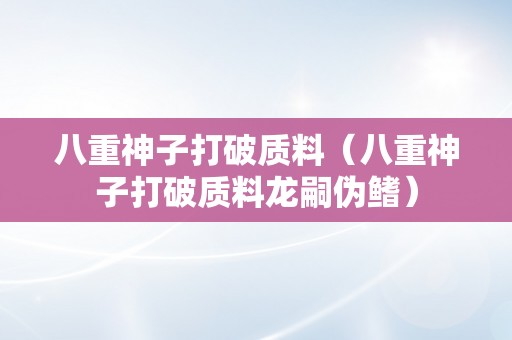 八重神子打破质料（八重神子打破质料龙嗣伪鳍）